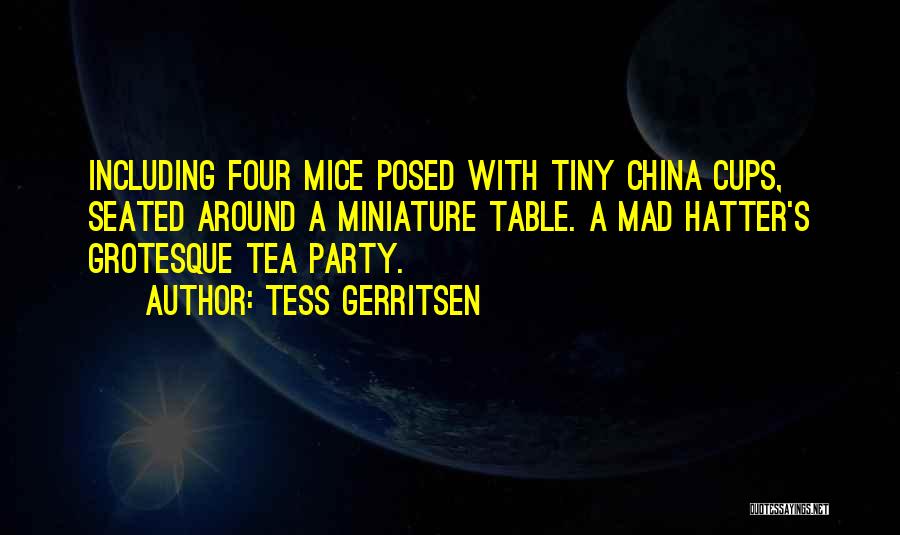 INCLUDING FOUR MICE POSED WITH TINY CHINA CUPS, SEATED AROUND A MINIATURE TABLE. A MAD HATTER'S GROTESQUE TEA PARTY.

AUTHOR: TESS GERRITSEN

QUOTESSAYINGS.NET